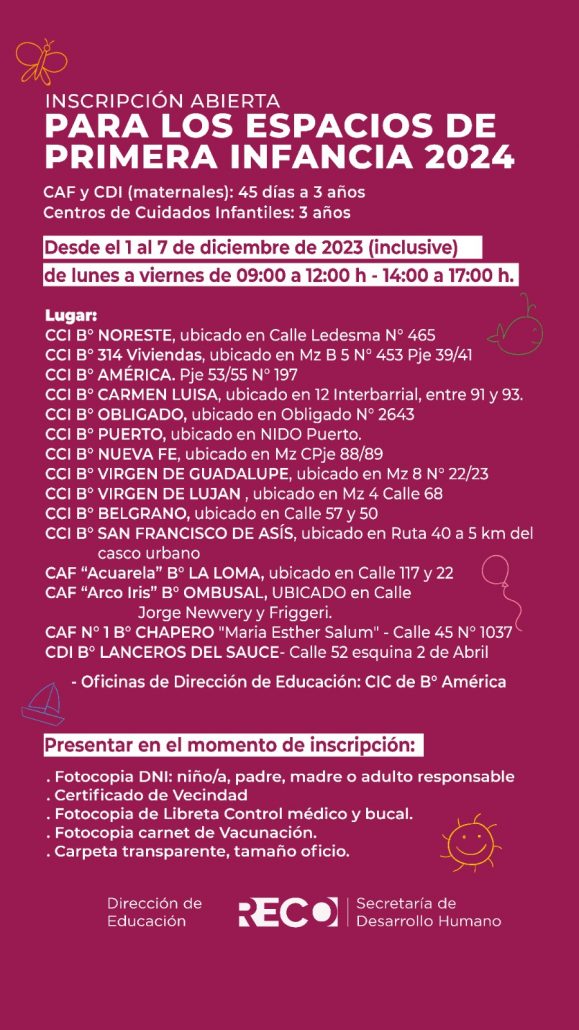 INSCRIPCIÓN ABIERTA
PARA LOS ESPACIOS DE PRIMERA INFANCIA 2024

CAF y CDI (maternales): 45 días a 3 años
Centros de Cuidados Infantiles: 3 años

Desde el 1 al 7 de diciembre de 2023 (inclusive)
de lunes a viernes de 09:00 a 12:00 h - 14:00 a 17:00 h.

Lugar:
CCI B° NORESTE, ubicado en Calle Ledesma N° 465
CCI B° 314 Viviendas, ubicado en Mz B 5 N° 453 Pje 39/41
CCI B° AMÉRICA. Pje 53/55 N° 197
CCI B° CARMEN LUISA, ubicado en 12 Interbarrial, entre 91 y 93.
CCI B° OBLIGADO, ubicado en Obligado N° 2643
CCI B° PUERTO, ubicado en NIDO Puerto.
CCI B° NUEVA FE, ubicado en Mz CPje 88/89
CCI B° VIRGEN DE GUADALUPE, ubicado en Mz 8 N° 22/23
CCI B° VIRGEN DE LUJAN , ubicado en Mz 4 Calle 68
CCI B° BELGRANO, ubicado en Calle 57 y 50
CCI B° SAN FRANCISCO DE ASÍS, ubicado en Ruta 40 a 5 km del casco urbano
CAF "Acuarela" B° LA LOMA, ubicado en Calle 117 y 22
CAF "Arco Iris" B° OMBUSAL, UBICADO en Calle Jorge Newvery y Friggeri.
CAF N° 1 B° CHAPERO "María Esther Salum" - Calle 45 N° 1037
CDI B° LANCEROS DEL SAUCE- Calle 52 esquina 2 de Abril

- Oficinas de Dirección de Educación: CIC de B° América

Presentar en el momento de inscripción:

. Fotocopia DNI: niño/a, padre, madre o adulto responsable
. Certificado de Vecindad
. Fotocopia de Libreta Control médico y bucal.
. Fotocopia carnet de Vacunación.
. Carpeta transparente, tamaño oficio.

Dirección de Educación
RECO
Secretaría de Desarrollo Humano